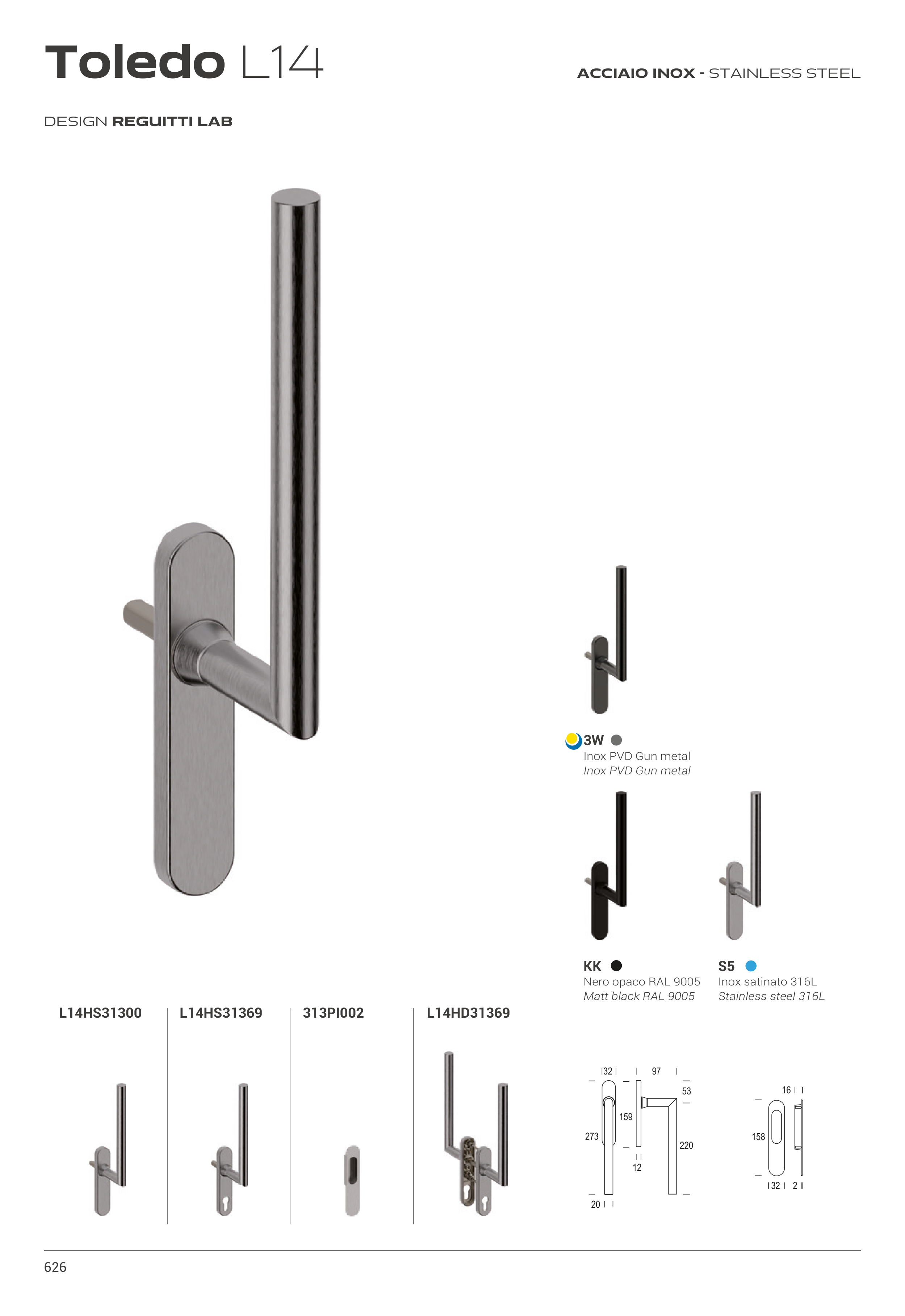 Toledo L14

ACCIAIO INOX - STAINLESS STEEL

DESIGN REGUITTI LAB

3W
Inox PVD Gun metal
Inox PVD Gun metal

KK
Nero opaco RAL 9005
Matt black RAL 9005

S5
Inox satinato 316L
Stainless steel 316L

L14HS31300

L14HS31369

313PI002

L14HD31369

32
97
53
159
273
220
12
20

16
158
32
2

626